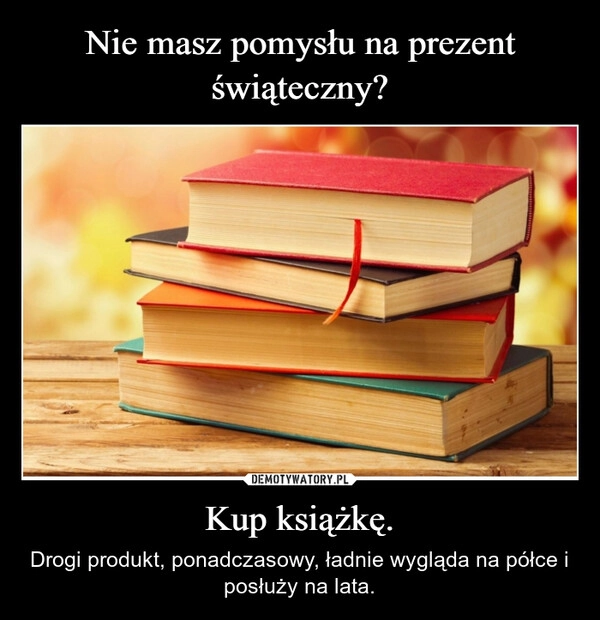 Nie masz pomysłu na prezent świąteczny?

DEMOTYWATORY.PL

Kup książkę.

Drogi produkt, ponadczasowy, ładnie wygląda na półce i posłuży na lata.